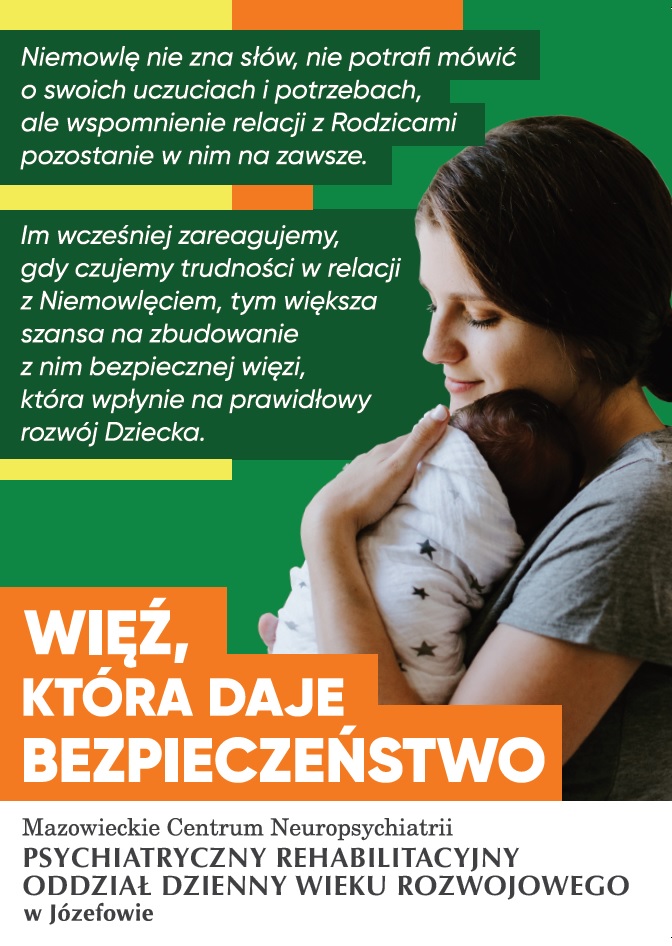 Niemowlę nie zna słów, nie potrafi mówić o swoich uczuciach i potrzebach, ale wspomnienie relacji z Rodzicami pozostanie w nim na zawsze.

Im wcześniej zareagujemy, gdy czujemy trudności w relacji z Niemowlęciem, tym większa szansa na zbudowanie z nim bezpiecznej więzi, która wpłynie na prawidłowy rozwój Dziecka.

WIĘŹ, KTÓRA DAJE BEZPIECZEŃSTWO

Mazowieckie Centrum Neuropsychiatrii
PSYCHIATRYCZNY REHABILITACYJNY ODDZIAŁ DZIENNY WIEKU ROZWOJOWEGO
w Józefowie